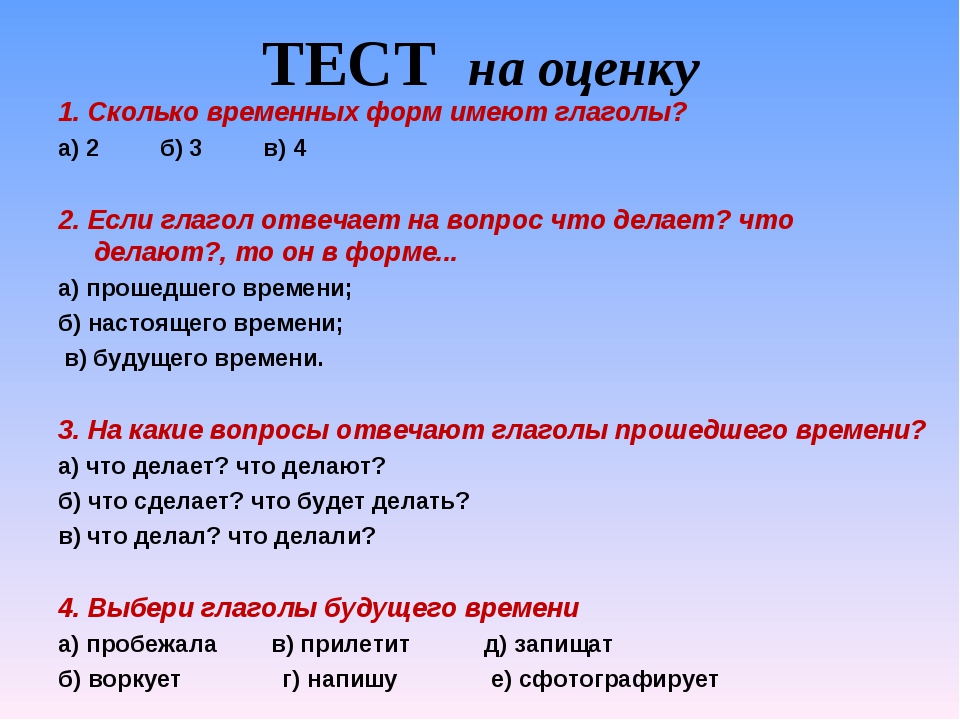 ТЕСТ на оценку

1. Сколько временных форм имеют глаголы?

а) 2 б) 3 в) 4

2. Если глагол отвечает на вопрос что делает? что делают?, то он в форме...

а) прошедшего времени;

б) настоящего времени;

в) будущего времени.

3. На какие вопросы отвечают глаголы прошедшего времени?

а) что делает? что делают?

б) что сделает? что будет делать?

в) что делал? что делали?

4. Выбери глаголы будущего времени

а) пробежала в) прилетит д) запищат

б) воркует г) напишу е) сфотографирует